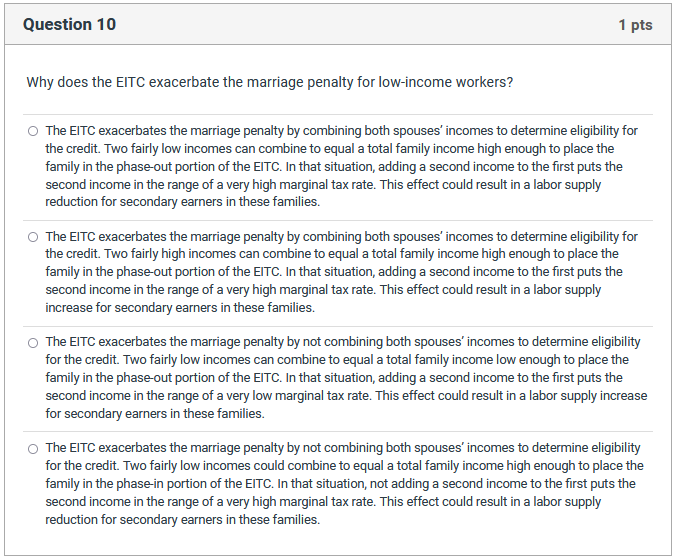 Question 10

1 pts

Why does the EITC exacerbate the marriage penalty for low-income workers?

The EITC exacerbates the marriage penalty by combining both spouses' incomes to determine eligibility for the credit. Two fairly low incomes can combine to equal a total family income high enough to place the family in the phase-out portion of the EITC. In that situation, adding a second income to the first puts the second income in the range of a very high marginal tax rate. This effect could result in a labor supply reduction for secondary earners in these families.

The EITC exacerbates the marriage penalty by combining both spouses' incomes to determine eligibility for the credit. Two fairly high incomes can combine to equal a total family income high enough to place the family in the phase-out portion of the EITC. In that situation, adding a second income to the first puts the second income in the range of a very high marginal tax rate. This effect could result in a labor supply increase for secondary earners in these families.

The EITC exacerbates the marriage penalty by not combining both spouses' incomes to determine eligibility for the credit. Two fairly low incomes can combine to equal a total family income low enough to place the family in the phase-out portion of the EITC. In that situation, adding a second income to the first puts the second income in the range of a very low marginal tax rate. This effect could result in a labor supply increase for secondary earners in these families.

The EITC exacerbates the marriage penalty by not combining both spouses' incomes to determine eligibility for the credit. Two fairly low incomes could combine to equal a total family income high enough to place the family in the phase-in portion of the EITC. In that situation, not adding a second income to the first puts the second income in the range of a very high marginal tax rate. This effect could result in a labor supply reduction for secondary earners in these families.